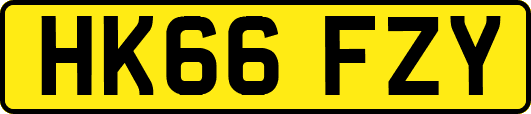 HK66 FZY